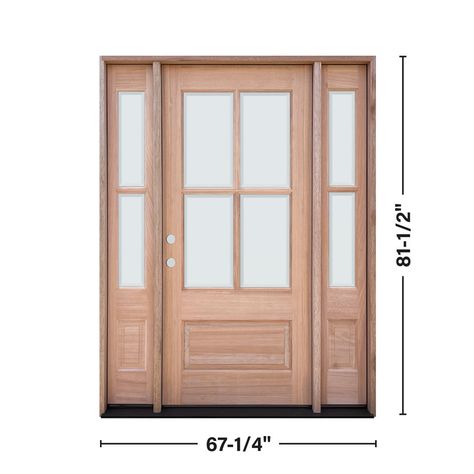 81-1/2"

67-1/4"